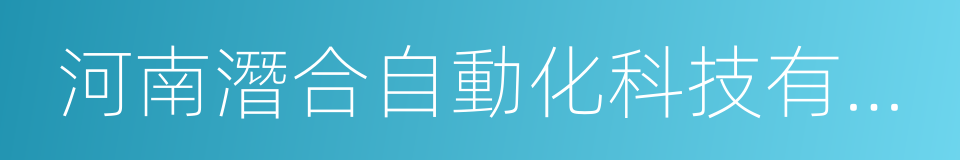 河南潛合自動化科技有...